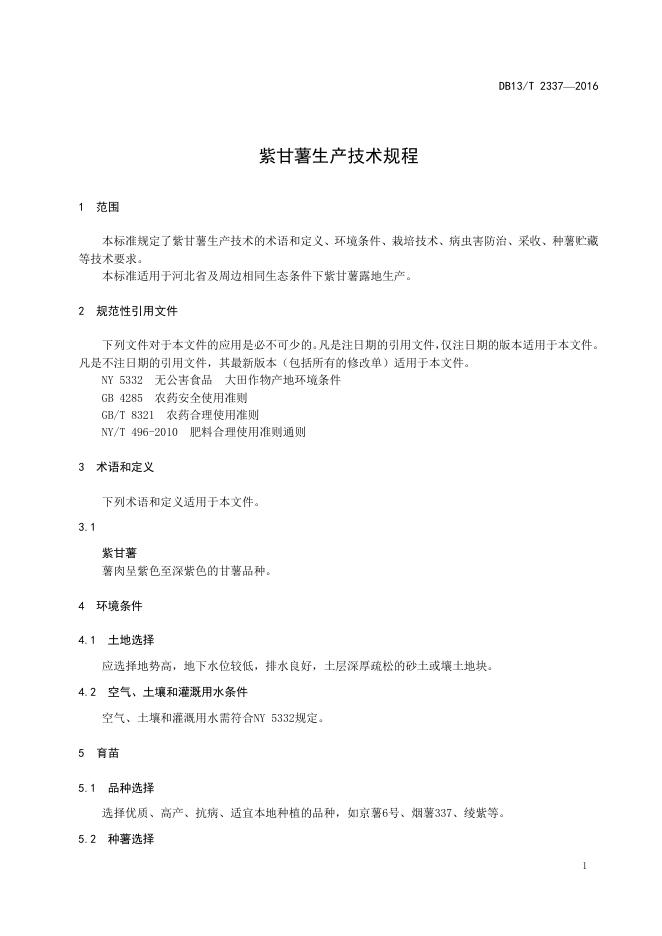 DB13/T 2337—2016

紫甘薯生产技术规程

1 范围

本标准规定了紫甘薯生产技术的术语和定义、环境条件、栽培技术、病虫害防治、采收、种薯贮藏等技术要求。

本标准适用于河北省及周边相同生态条件下紫甘薯露地生产。

2 规范性引用文件

下列文件对于本文件的应用是必不可少的。凡是注日期的引用文件，仅注日期的版本适用于本文件。凡是不注日期的引用文件，其最新版本（包括所有的修改单）适用于本文件。

NY 5332 无公害食品 大田作物产地环境条件

GB 4285 农药安全使用准则

GB/T 8321 农药合理使用准则

NY/T 496-2010 肥料合理使用准则通则

3 术语和定义

下列术语和定义适用于本文件。

3.1

紫甘薯

薯肉呈紫色至深紫色的甘薯品种。

4 环境条件

4.1 土地选择

应选择地势高，地下水位较低，排水良好，土层深厚疏松的砂土或壤土地块。

4.2 空气、土壤和灌溉用水条件

空气、土壤和灌溉用水需符合NY 5332规定。

5 育苗

5.1 品种选择

选择优质、高产、抗病、适宜本地种植的品种，如京薯6号、烟薯337、绫紫等。

5.2 种薯选择

1